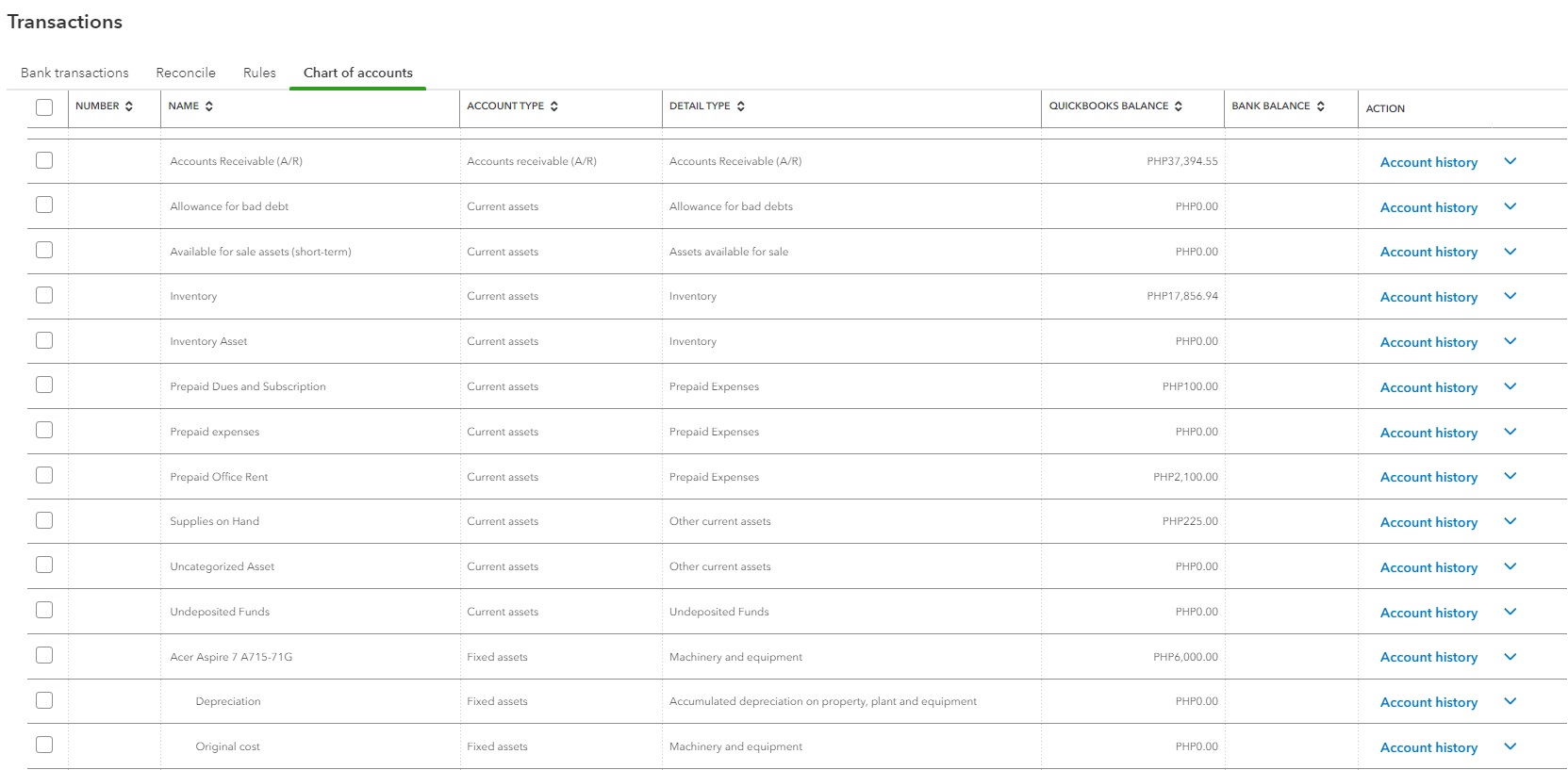 Transactions

Bank transactions Reconcile Rules Chart of accounts

| NUMBER | NAME | ACCOUNT TYPE | DETAIL TYPE | QUICKBOOKS BALANCE | BANK BALANCE | ACTION |
|---|---|---|---|---|---|---|
| | Accounts Receivable (A/R) | Accounts receivable (A/R) | Accounts Receivable (A/R) | PHP37,394.55 | | Account history |
| | Allowance for bad debt | Current assets | Allowance for bad debts | PHP0.00 | | Account history |
| | Available for sale assets (short-term) | Current assets | Assets available for sale | PHP0.00 | | Account history |
| | Inventory | Current assets | Inventory | PHP17,856.94 | | Account history |
| | Inventory Asset | Current assets | Inventory | PHP0.00 | | Account history |
| | Prepaid Dues and Subscription | Current assets | Prepaid Expenses | PHP100.00 | | Account history |
| | Prepaid expenses | Current assets | Prepaid Expenses | PHP0.00 | | Account history |
| | Prepaid Office Rent | Current assets | Prepaid Expenses | PHP2,100.00 | | Account history |
| | Supplies on Hand | Current assets | Other current assets | PHP225.00 | | Account history |
| | Uncategorized Asset | Current assets | Other current assets | PHP0.00 | | Account history |
| | Undeposited Funds | Current assets | Undeposited Funds | PHP0.00 | | Account history |
| | Acer Aspire 7 A715-71G | Fixed assets | Machinery and equipment | PHP6,000.00 | | Account history |
| | Depreciation | Fixed assets | Accumulated depreciation on property, plant and equipment | PHP0.00 | | Account history |
| | Original cost | Fixed assets | Machinery and equipment | PHP0.00 | | Account history |